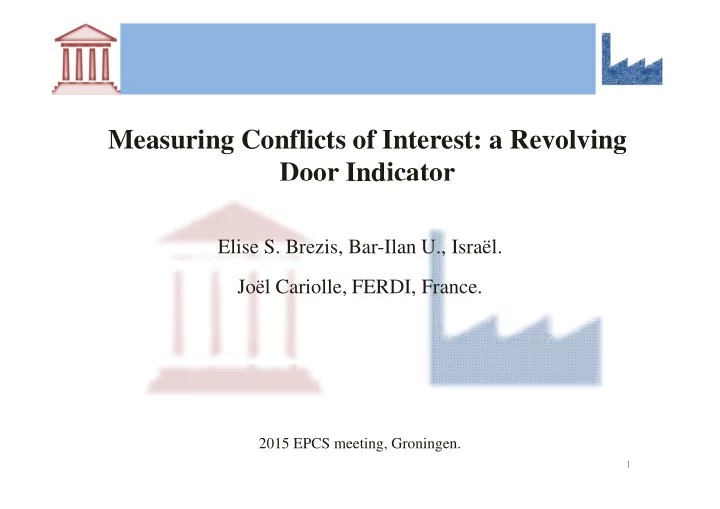 Measuring Conflicts of Interest: a Revolving Door Indicator

Elise S. Brezis, Bar-Ilan U., Israël.

Joël Cariolle, FERDI, France.

2015 EPCS meeting, Groningen.

1